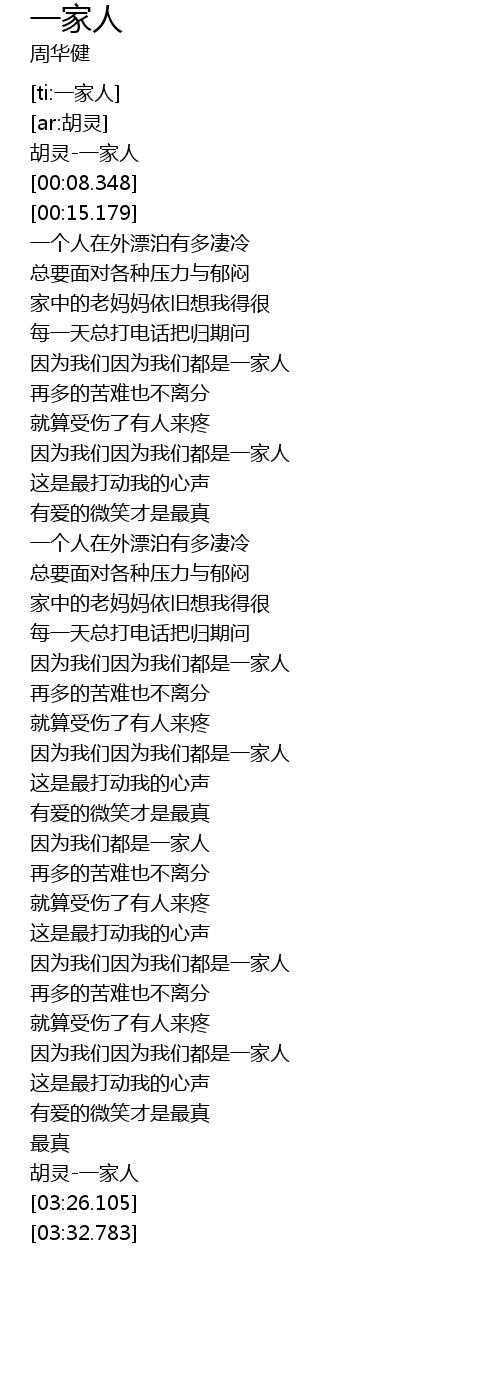 一家人
周华健

[ti:一家人]
[ar:胡灵]
胡灵-一家人
[00:08.348]
[00:15.179]
一个人在外漂泊有多凄冷
总要面对各种压力与郁闷
家中的老妈妈依旧想我得很
每一天总打电话把归期问
因为我们因为我们都是一家人
再多的苦难也不离分
就算受伤了有人来疼
因为我们因为我们都是一家人
这是最打动我的心声
有爱的微笑才是最真
一个人在外漂泊有多凄冷
总要面对各种压力与郁闷
家中的老妈妈依旧想我得很
每一天总打电话把归期问
因为我们因为我们都是一家人
再多的苦难也不离分
就算受伤了有人来疼
因为我们因为我们都是一家人
这是最打动我的心声
有爱的微笑才是最真
因为我们都是一家人
再多的苦难也不离分
就算受伤了有人来疼
这是最打动我的心声
因为我们因为我们都是一家人
再多的苦难也不离分
就算受伤了有人来疼
因为我们因为我们都是一家人
这是最打动我的心声
有爱的微笑才是最真
最真
胡灵-一家人
[03:26.105]
[03:32.783]